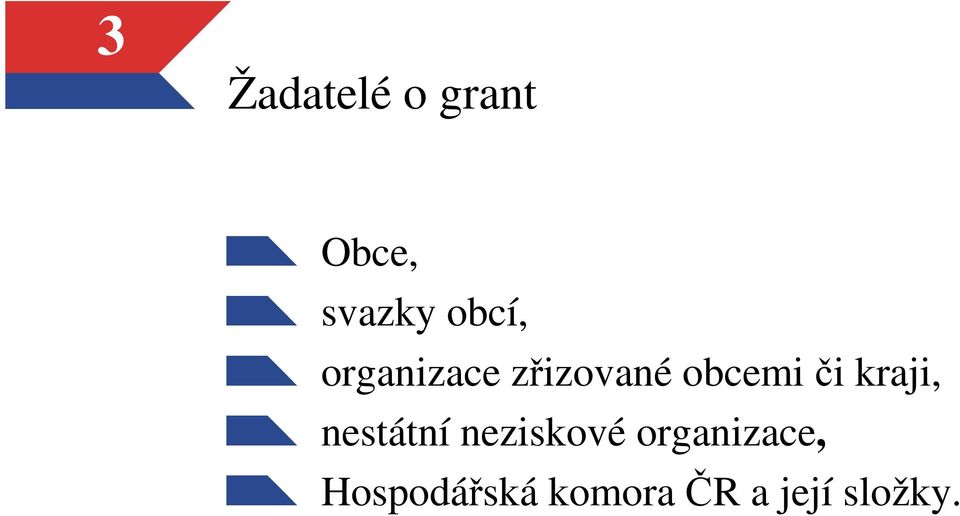 3

Žadatelé o grant

Obce,

svazky obcí,

organizace zřizované obcemi či kraji,

nestátní neziskové organizace,

Hospodářská komora ČR a její složky.